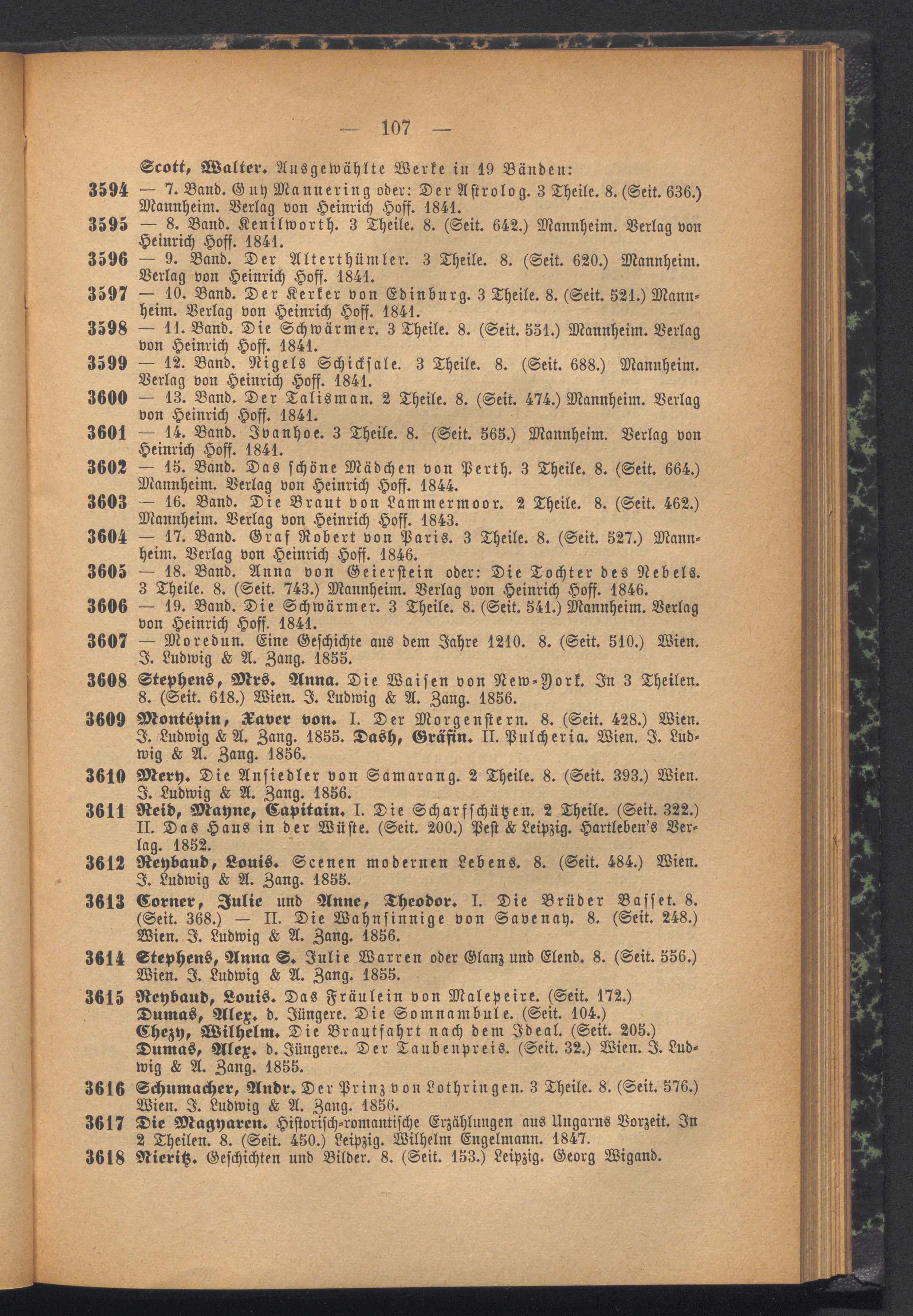 — 107 —

Scott, Walter. Ausgewählte Werke in 19 Bänden:

3594 — 7. Band. Guy Mannering oder: Der Astrolog. 3 Theile. 8. (Seit. 636.) Mannheim. Verlag von Heinrich Hoff. 1841.

3595 — 8. Band. Kenilworth. 3 Theile. 8. (Seit. 642.) Mannheim. Verlag von Heinrich Hoff. 1841.

3596 — 9. Band. Der Alterthümler. 3 Theile. 8. (Seit. 620.) Mannheim. Verlag von Heinrich Hoff. 1841.

3597 — 10. Band. Der Kerker von Edinburg. 3 Theile. 8. (Seit. 521.) Mannheim. Verlag von Heinrich Hoff. 1841.

3598 — 11. Band. Die Schwärmer. 3 Theile. 8. (Seit. 551.) Mannheim. Verlag von Heinrich Hoff. 1841.

3599 — 12. Band. Nigels Schicksale. 3 Theile. 8. (Seit. 688.) Mannheim. Verlag von Heinrich Hoff. 1841.

3600 — 13. Band. Der Talisman. 2 Theile. 8. (Seit. 474.) Mannheim. Verlag von Heinrich Hoff. 1841.

3601 — 14. Band. Ivanhoe. 3 Theile. 8. (Seit. 565.) Mannheim. Verlag von Heinrich Hoff. 1841.

3602 — 15. Band. Das schöne Mädchen von Perth. 3 Theile. 8. (Seit. 664.) Mannheim. Verlag von Heinrich Hoff. 1844.

3603 — 16. Band. Die Braut von Lammermoor. 2 Theile. 8. (Seit. 462.) Mannheim. Verlag von Heinrich Hoff. 1843.

3604 — 17. Band. Graf Robert von Paris. 3 Theile. 8. (Seit. 527.) Mannheim. Verlag von Heinrich Hoff. 1846.

3605 — 18. Band. Anna von Geierstein oder: Die Tochter des Nebels. 3 Theile. 8. (Seit. 743.) Mannheim. Verlag von Heinrich Hoff. 1846.

3606 — 19. Band. Die Schwärmer. 3 Theile. 8. (Seit. 541.) Mannheim. Verlag von Heinrich Hoff. 1841.

3607 — Moredun. Eine Geschichte aus dem Jahre 1210. 8. (Seit. 510.) Wien. J. Ludwig & A. Zang. 1855.

3608 Stephens, Mrs. Anna. Die Waisen von New-York. In 3 Theilen. 8. (Seit. 618.) Wien. J. Ludwig & A. Zang. 1856.

3609 Montépin, Xaver von. I. Der Morgenstern. 8. (Seit. 428.) Wien. J. Ludwig & A. Zang. 1855. Dash, Gräfin. II. Pulcheria. Wien. J. Ludwig & A. Zang. 1856.

3610 Mery. Die Ansiedler von Samarang. 2 Theile. 8. (Seit. 393.) Wien. J. Ludwig & A. Zang. 1856.

3611 Reid, Mayne, Capitain. I. Die Scharfschützen. 2 Theile. (Seit. 322.) II. Das Haus in der Wüste. (Seit. 200.) Pest & Leipzig. Hartleben's Verlag. 1852.

3612 Reybaud, Louis. Scenen modernen Lebens. 8. (Seit. 484.) Wien. J. Ludwig & A. Zang. 1855.

3613 Corner, Julie und Anne, Theodor. I. Die Brüder Basset. 8. (Seit. 368.) — II. Die Wahnsinnige von Savenay. 8. (Seit. 248.) Wien. J. Ludwig & A. Zang. 1856.

3614 Stephens, Anna S. Julie Warren oder Glanz und Elend. 8. (Seit. 556.) Wien. J. Ludwig & A. Zang. 1855.

3615 Reybaud, Louis. Das Fräulein von Malepeire. (Seit. 172.) Dumas, Alex. d. Jüngere. Die Somnambule. (Seit. 104.) Chezy, Wilhelm. Die Brautfahrt nach dem Ideal. (Seit. 205.) Dumas, Alex. d. Jüngere.. Der Taubenpreis. (Seit. 32.) Wien. J. Ludwig & A. Zang. 1855.

3616 Schumacher, Andr. Der Prinz von Lothringen. 3 Theile. 8. (Seit. 576.) Wien. J. Ludwig & A. Zang. 1856.

3617 Die Magyaren. Historisch-romantische Erzählungen aus Ungarns Vorzeit. In 2 Theilen. 8. (Seit. 450.) Leipzig. Wilhelm Engelmann. 1847.

3618 Nieritz. Geschichten und Bilder. 8. (Seit. 153.) Leipzig. Georg Wigand.